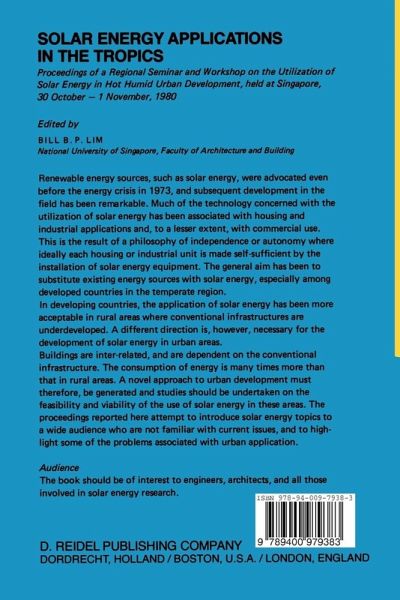 SOLAR ENERGY APPLICATIONS IN THE TROPICS

Proceedings of a Regional Seminar and Workshop on the Utilization of Solar Energy in Hot Humid Urban Development, held at Singapore, 30 October – 1 November, 1980

Edited by

BILL B. P. LIM
National University of Singapore, Faculty of Architecture and Building

Renewable energy sources, such as solar energy, were advocated even before the energy crisis in 1973, and subsequent development in the field has been remarkable. Much of the technology concerned with the utilization of solar energy has been associated with housing and industrial applications and, to a lesser extent, with commercial use. This is the result of a philosophy of independence or autonomy where ideally each housing or industrial unit is made self-sufficient by the installation of solar energy equipment. The general aim has been to substitute existing energy sources with solar energy, especially among developed countries in the temperate region.
In developing countries, the application of solar energy has been more acceptable in rural areas where conventional infrastructures are underdeveloped. A different direction is, however, necessary for the development of solar energy in urban areas.
Buildings are inter-related, and are dependent on the conventional infrastructure. The consumption of energy is many times more than that in rural areas. A novel approach to urban development must therefore, be generated and studies should be undertaken on the feasibility and viability of the use of solar energy in these areas. The proceedings reported here attempt to introduce solar energy topics to a wide audience who are not familiar with current issues, and to highlight some of the problems associated with urban application.

Audience
The book should be of interest to engineers, architects, and all those involved in solar energy research.

ISBN 978-94-009-7938-3

9 789400 979383

D. REIDEL PUBLISHING COMPANY
DORDRECHT, HOLLAND / BOSTON, U.S.A. / LONDON, ENGLAND